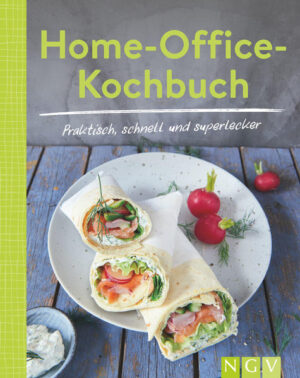 Home-Office-Kochbuch

Praktisch, schnell und superlecker

NGV